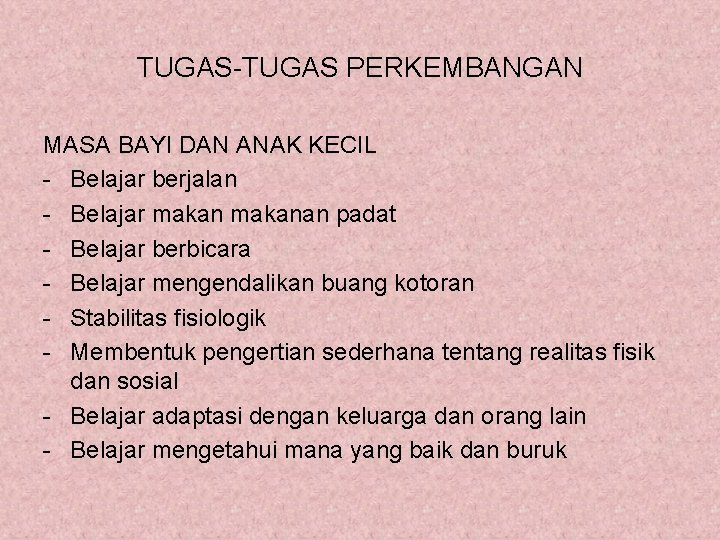 TUGAS-TUGAS PERKEMBANGAN

MASA BAYI DAN ANAK KECIL
- Belajar berjalan
- Belajar makan makanan padat
- Belajar berbicara
- Belajar mengendalikan buang kotoran
- Stabilitas fisiologik
- Membentuk pengertian sederhana tentang realitas fisik dan sosial
- Belajar adaptasi dengan keluarga dan orang lain
- Belajar mengetahui mana yang baik dan buruk